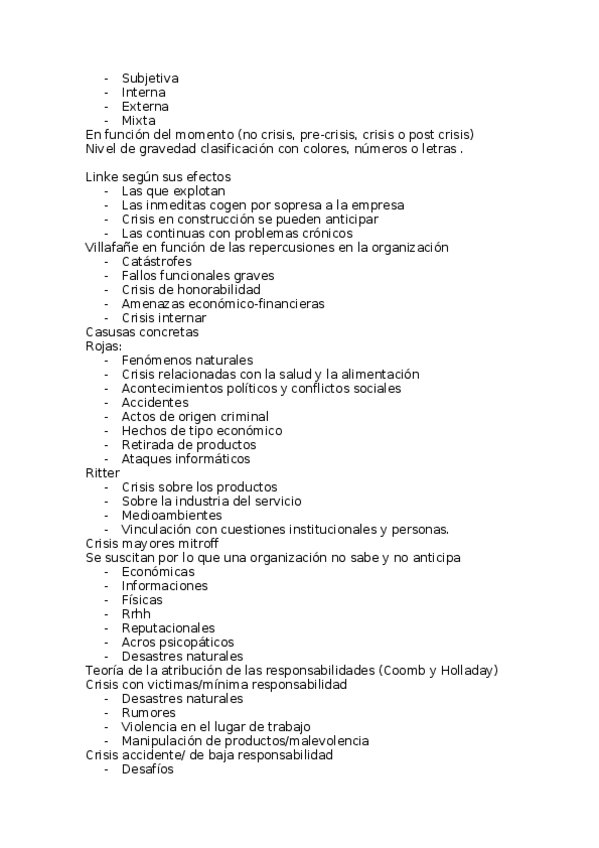 - Subjetiva
- Interna
- Externa
- Mixta
En función del momento (no crisis, pre-crisis, crisis o post crisis)
Nivel de gravedad clasificación con colores, números o letras .

Linke según sus efectos
- Las que explotan
- Las inmeditas cogen por sopresa a la empresa
- Crisis en construcción se pueden anticipar
- Las continuas con problemas crónicos
Villafañe en función de las repercusiones en la organización
- Catástrofes
- Fallos funcionales graves
- Crisis de honorabilidad
- Amenazas económico-financieras
- Crisis internar
Casusas concretas
Rojas:
- Fenómenos naturales
- Crisis relacionadas con la salud y la alimentación
- Acontecimientos políticos y conflictos sociales
- Accidentes
- Actos de origen criminal
- Hechos de tipo económico
- Retirada de productos
- Ataques informáticos
Ritter
- Crisis sobre los productos
- Sobre la industria del servicio
- Medioambientes
- Vinculación con cuestiones institucionales y personas.
Crisis mayores mitroff
Se suscitan por lo que una organización no sabe y no anticipa
- Económicas
- Informaciones
- Físicas
- Rrhh
- Reputacionales
- Acros psicopáticos
- Desastres naturales
Teoría de la atribución de las responsabilidades (Coomb y Holladay)
Crisis con victimas/mínima responsabilidad
- Desastres naturales
- Rumores
- Violencia en el lugar de trabajo
- Manipulación de productos/malevolencia
Crisis accidente/ de baja responsabilidad
- Desafíos